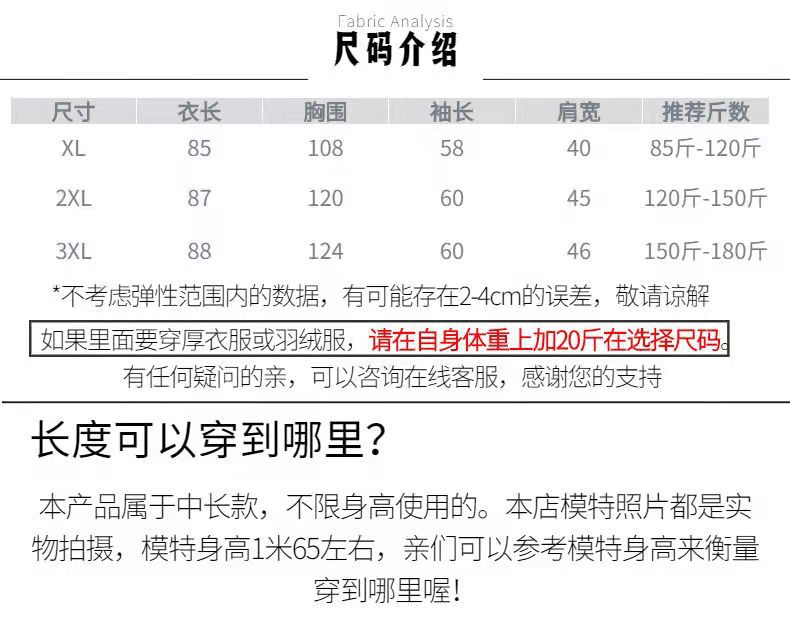 Fabric Analysis
尺码介绍

| 尺寸 | 衣长 | 胸围 | 袖长 | 肩宽 | 推荐斤数 |
|---|---|---|---|---|---|
| XL | 85 | 108 | 58 | 40 | 85斤-120斤 |
| 2XL | 87 | 120 | 60 | 45 | 120斤-150斤 |
| 3XL | 88 | 124 | 60 | 46 | 150斤-180斤 |

*不考虑弹性范围内的数据，有可能存在2-4cm的误差，敬请谅解

如果里面要穿厚衣服或羽绒服，请在自身体重上加20斤在选择尺码。

有任何疑问的亲，可以咨询在线客服，感谢您的支持

长度可以穿到哪里？

本产品属于中长款，不限身高使用的。本店模特照片都是实物拍摄，模特身高1米65左右，亲们可以参考模特身高来衡量穿到哪里喔！